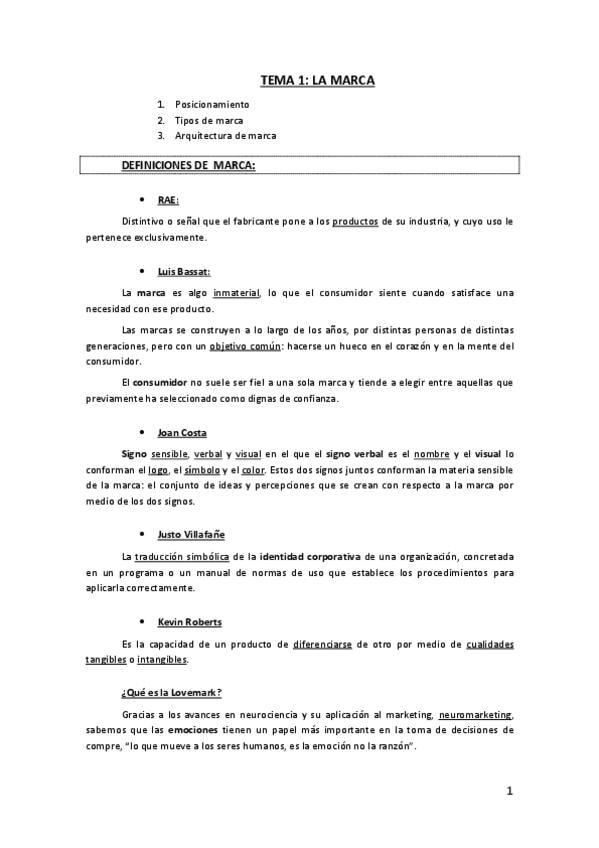 TEMA 1: LA MARCA

1. Posicionamiento
2. Tipos de marca
3. Arquitectura de marca

DEFINICIONES DE MARCA:

• RAE:

Distintivo o señal que el fabricante pone a los productos de su industria, y cuyo uso le pertenece exclusivamente.

• Luis Bassat:

La marca es algo inmaterial, lo que el consumidor siente cuando satisface una necesidad con ese producto.

Las marcas se construyen a lo largo de los años, por distintas personas de distintas generaciones, pero con un objetivo común: hacerse un hueco en el corazón y en la mente del consumidor.

El consumidor no suele ser fiel a una sola marca y tiende a elegir entre aquellas que previamente ha seleccionado como dignas de confianza.

• Joan Costa

Signo sensible, verbal y visual en el que el signo verbal es el nombre y el visual lo conforman el logo, el símbolo y el color. Estos dos signos juntos conforman la materia sensible de la marca: el conjunto de ideas y percepciones que se crean con respecto a la marca por medio de los dos signos.

• Justo Villafañe

La traducción simbólica de la identidad corporativa de una organización, concretada en un programa o un manual de normas de uso que establece los procedimientos para aplicarla correctamente.

• Kevin Roberts

Es la capacidad de un producto de diferenciarse de otro por medio de cualidades tangibles o intangibles.

¿Qué es la Lovemark?

Gracias a los avances en neurociencia y su aplicación al marketing, neuromarketing, sabemos que las emociones tienen un papel más importante en la toma de decisiones de compre, "lo que mueve a los seres humanos, es la emoción no la ranzón".

1